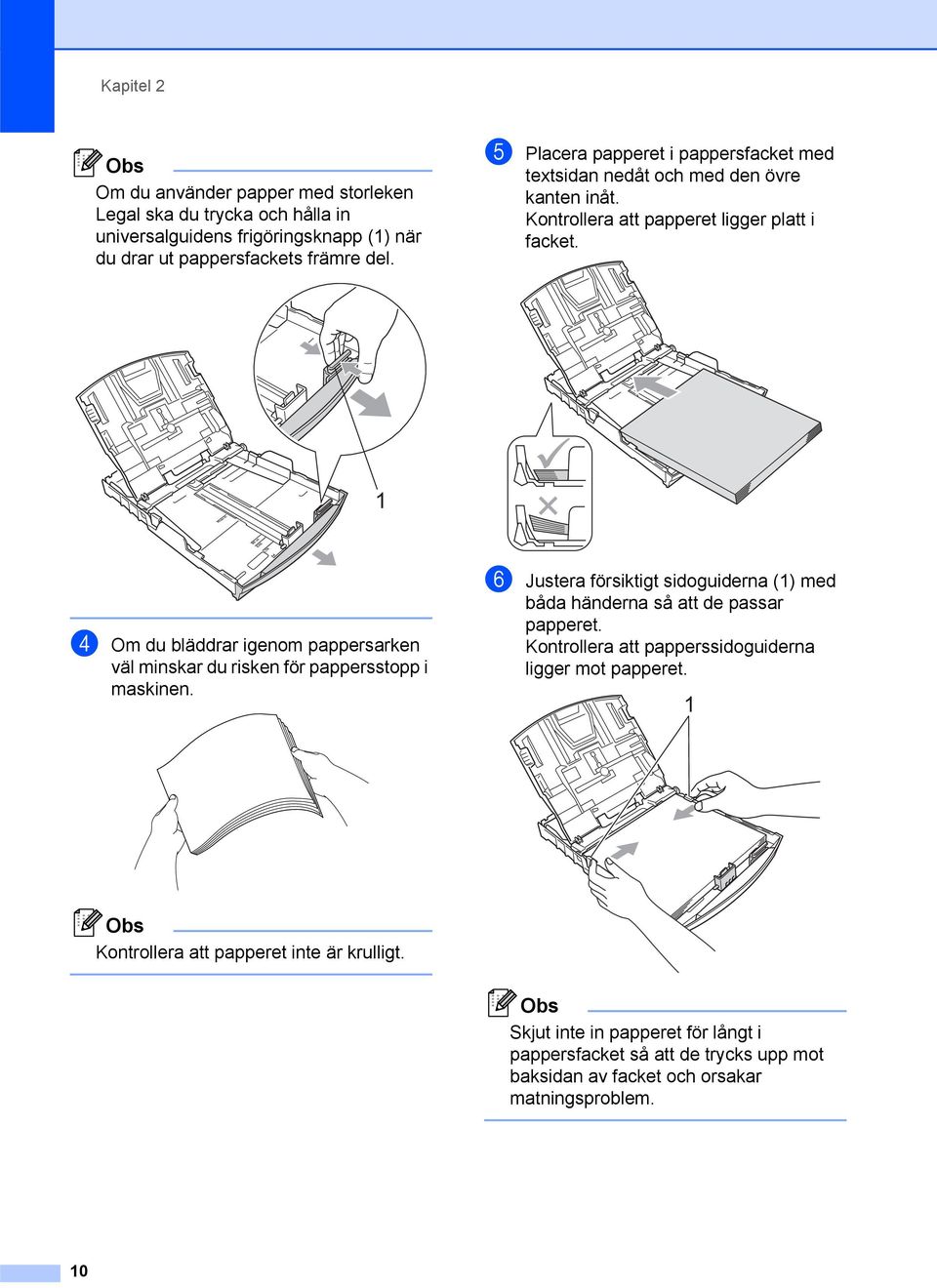 Kapitel 2

Obs

Om du använder papper med storleken Legal ska du trycka och hålla in universalguidens frigöringsknapp (1) när du drar ut pappersfackets främre del.

1

4 Om du bläddrar igenom pappersarken väl minskar du risken för pappersstopp i maskinen.

Obs

Kontrollera att papperet inte är krulligt.

5 Placera papperet i pappersfacket med textsidan nedåt och med den övre kanten inåt.
Kontrollera att papperet ligger platt i facket.

6 Justera försiktigt sidoguiderna (1) med båda händerna så att de passar papperet.
Kontrollera att papperssidoguiderna ligger mot papperet.

1

Obs

Skjut inte in papperet för långt i pappersfacket så att de trycks upp mot baksidan av facket och orsakar matningsproblem.

10